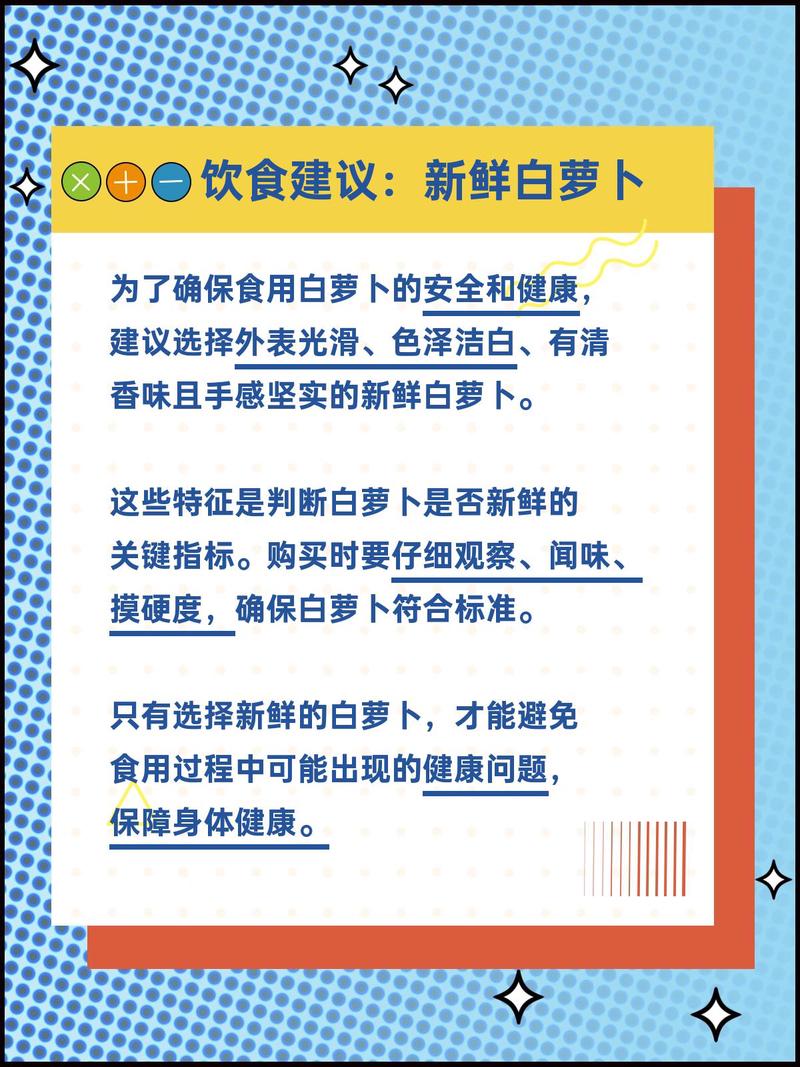 饮食建议：新鲜白萝卜

为了确保食用白萝卜的安全和健康，建议选择外表光滑、色泽洁白、有清香味且手感坚实的新鲜白萝卜。

这些特征是判断白萝卜是否新鲜的关键指标。购买时要仔细观察、闻味、摸硬度，确保白萝卜符合标准。

只有选择新鲜的白萝卜，才能避免食用过程中可能出现的健康问题，保障身体健康。